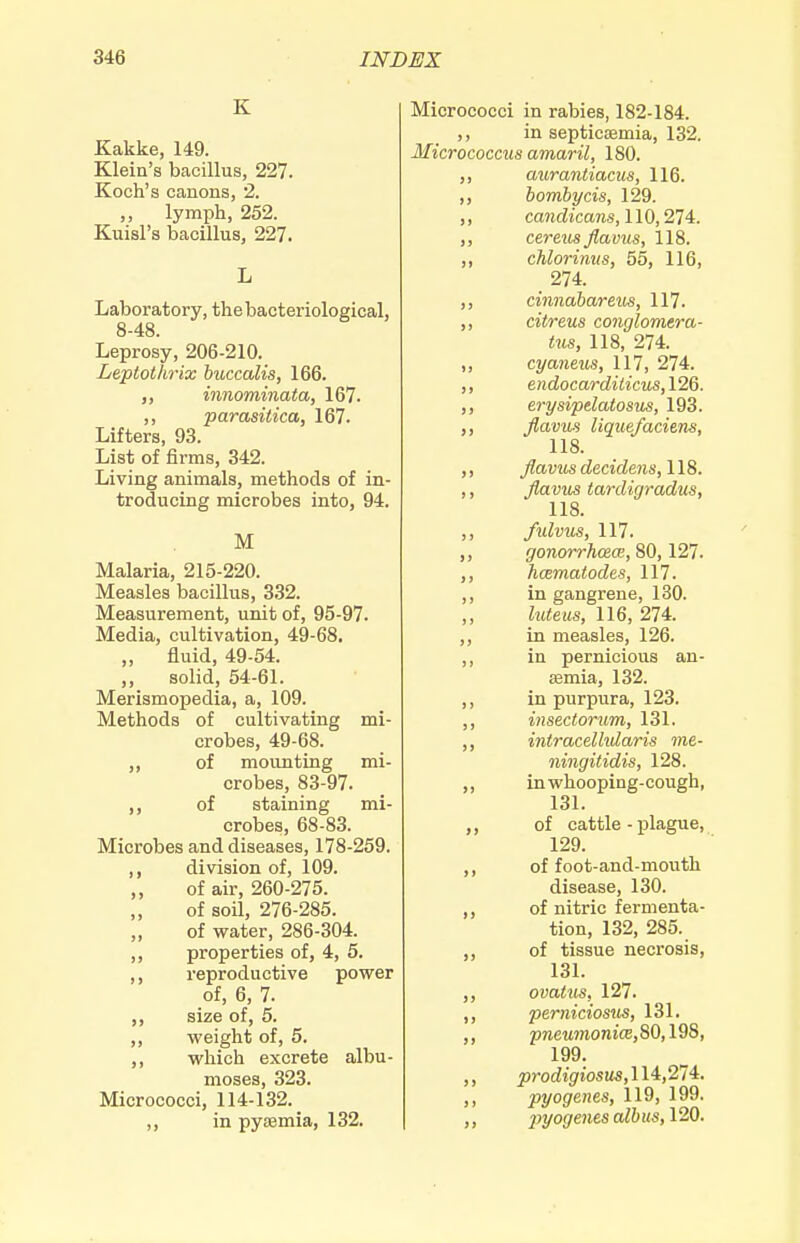 346 INDEX

K

Kakke, 149.
Klein's bacillus, 227.
Koch's canons, 2.
,, lymph, 252.
Kuisl's bacillus, 227.

L

Laboratory, the bacteriological, 8-48.
Leprosy, 206-210.
Leptothrix buccalis, 166.
,, innominata, 167.
,, parasitica, 167.
Lifters, 93.
List of firms, 342.
Living animals, methods of introducing microbes into, 94.

M

Malaria, 215-220.
Measles bacillus, 332.
Measurement, unit of, 95-97.
Media, cultivation, 49-68.
,, fluid, 49-54.
,, solid, 54-61.
Merismopedia, a, 109.
Methods of cultivating microbes, 49-68.
,, of mounting microbes, 83-97.
,, of staining microbes, 68-83.
Microbes and diseases, 178-259.
,, division of, 109.
,, of air, 260-275.
,, of soil, 276-285.
,, of water, 286-304.
,, properties of, 4, 5.
,, reproductive power of, 6, 7.
,, size of, 5.
,, weight of, 5.
,, which excrete albumoses, 323.
Micrococci, 114-132.
,, in pyæmia, 132.

Micrococci in rabies, 182-184.
,, in septicæmia, 132.
Micrococcus amaril, 180.
,, aurantiacus, 116.
,, bombycis, 129.
,, candicans, 110, 274.
,, cereus flavus, 118.
,, chlorinus, 55, 116, 274.
,, cinnabareus, 117.
,, citreus conglomeratus, 118, 274.
,, cyaneus, 117, 274.
,, endocarditicus, 126.
,, erysipelatosus, 193.
,, flavus liquefaciens, 118.
,, flavus decidens, 118.
,, flavus tardigradus, 118.
,, fulvus, 117.
,, gonorrhœæ, 80, 127.
,, hæmatodes, 117.
,, in gangrene, 130.
,, luteus, 116, 274.
,, in measles, 126.
,, in pernicious anæmia, 132.
,, in purpura, 123.
,, insectorum, 131.
,, intracellularis meningitidis, 128.
,, in whooping-cough, 131.
,, of cattle-plague, 129.
,, of foot-and-mouth disease, 130.
,, of nitric fermentation, 132, 285.
,, of tissue necrosis, 131.
,, ovatus, 127.
,, perniciosus, 131.
,, pneumoniæ, 80, 198, 199.
,, prodigiosus, 114, 274.
,, pyogenes, 119, 199.
,, pyogenes albus, 120.